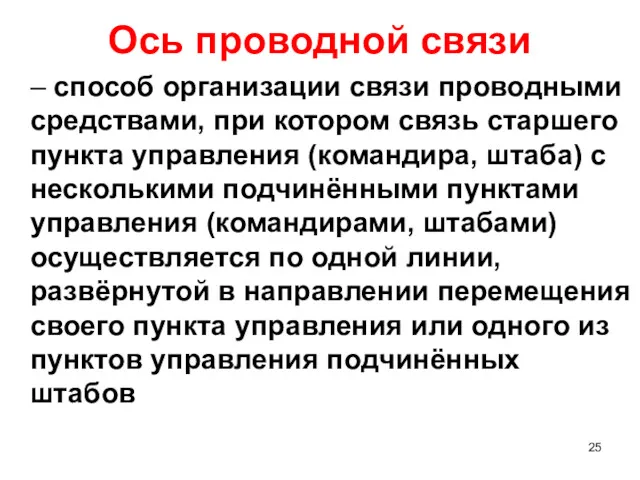 Ось проводной связи

– способ организации связи проводными средствами, при котором связь старшего пункта управления (командира, штаба) с несколькими подчинёнными пунктами управления (командирами, штабами) осуществляется по одной линии, развёрнутой в направлении перемещения своего пункта управления или одного из пунктов управления подчинённых штабов

25